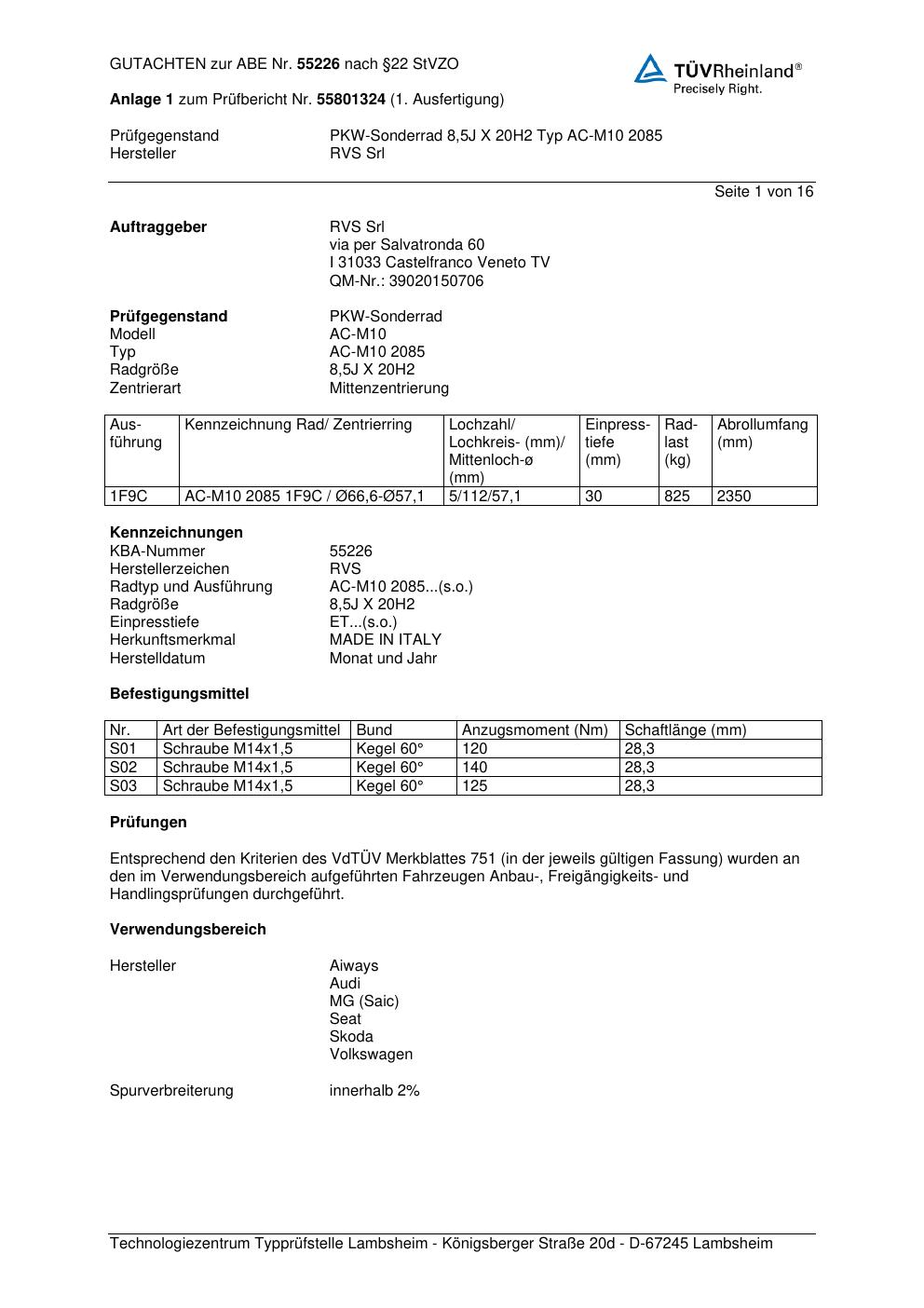 GUTACHTEN zur ABE Nr. 55226 nach §22 StVZO

TÜVRheinland®
Precisely Right.

Anlage 1 zum Prüfbericht Nr. 55801324 (1. Ausfertigung)

Prüfgegenstand PKW-Sonderrad 8,5J X 20H2 Typ AC-M10 2085
Hersteller RVS Srl

Seite 1 von 16

Auftraggeber RVS Srl
via per Salvatronda 60
I 31033 Castelfranco Veneto TV
QM-Nr.: 39020150706

Prüfgegenstand PKW-Sonderrad
Modell AC-M10
Typ AC-M10 2085
Radgröße 8,5J X 20H2
Zentrierart Mittenzentrierung

| Ausführung | Kennzeichnung Rad/ Zentrierring | Lochzahl/ Lochkreis- (mm)/ Mittenloch-ø (mm) | Einpresstiefe (mm) | Radlast (kg) | Abrollumfang (mm) |
|---|---|---|---|---|---|
| 1F9C | AC-M10 2085 1F9C / Ø66,6-Ø57,1 | 5/112/57,1 | 30 | 825 | 2350 |

Kennzeichnungen
KBA-Nummer 55226
Herstellerzeichen RVS
Radtyp und Ausführung AC-M10 2085...(s.o.)
Radgröße 8,5J X 20H2
Einpresstiefe ET...(s.o.)
Herkunftsmerkmal MADE IN ITALY
Herstelldatum Monat und Jahr

Befestigungsmittel

| Nr. | Art der Befestigungsmittel | Bund | Anzugsmoment (Nm) | Schaftlänge (mm) |
|---|---|---|---|---|
| S01 | Schraube M14x1,5 | Kegel 60° | 120 | 28,3 |
| S02 | Schraube M14x1,5 | Kegel 60° | 140 | 28,3 |
| S03 | Schraube M14x1,5 | Kegel 60° | 125 | 28,3 |

Prüfungen

Entsprechend den Kriterien des VdTÜV Merkblattes 751 (in der jeweils gültigen Fassung) wurden an den im Verwendungsbereich aufgeführten Fahrzeugen Anbau-, Freigängigkeits- und Handlingsprüfungen durchgeführt.

Verwendungsbereich

Hersteller Aiways
Audi
MG (Saic)
Seat
Skoda
Volkswagen

Spurverbreiterung innerhalb 2%

Technologiezentrum Typprüfstelle Lambsheim - Königsberger Straße 20d - D-67245 Lambsheim